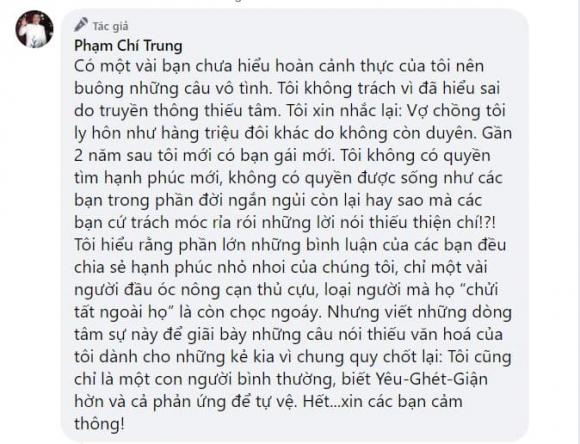 Tác giả
Phạm Chí Trung
Có một vài bạn chưa hiểu hoàn cảnh thực của tôi nên buông những câu vô tình. Tôi không trách vì đã hiểu sai do truyền thông thiếu tâm. Tôi xin nhắc lại: Vợ chồng tôi ly hôn như hàng triệu đôi khác do không còn duyên. Gần 2 năm sau tôi mới có bạn gái mới. Tôi không có quyền tìm hạnh phúc mới, không có quyền được sống như các bạn trong phần đời ngắn ngủi còn lại hay sao mà các bạn cứ trách móc rỉa rói những lời nói thiếu thiện chí!?! Tôi hiểu rằng phần lớn những bình luận của các bạn đều chia sẻ hạnh phúc nhỏ nhoi của chúng tôi, chỉ một vài người đầu óc nông cạn thủ cựu, loại người mà họ "chửi tất ngoài họ" là còn chọc ngoáy. Nhưng viết những dòng tâm sự này để giãi bày những câu nói thiếu văn hoá của tôi dành cho những kẻ kia vì chung quy chốt lại: Tôi cũng chỉ là một con người bình thường, biết Yêu-Ghét-Giận hờn và cả phản ứng để tự vệ. Hết...xin các bạn cảm thông!